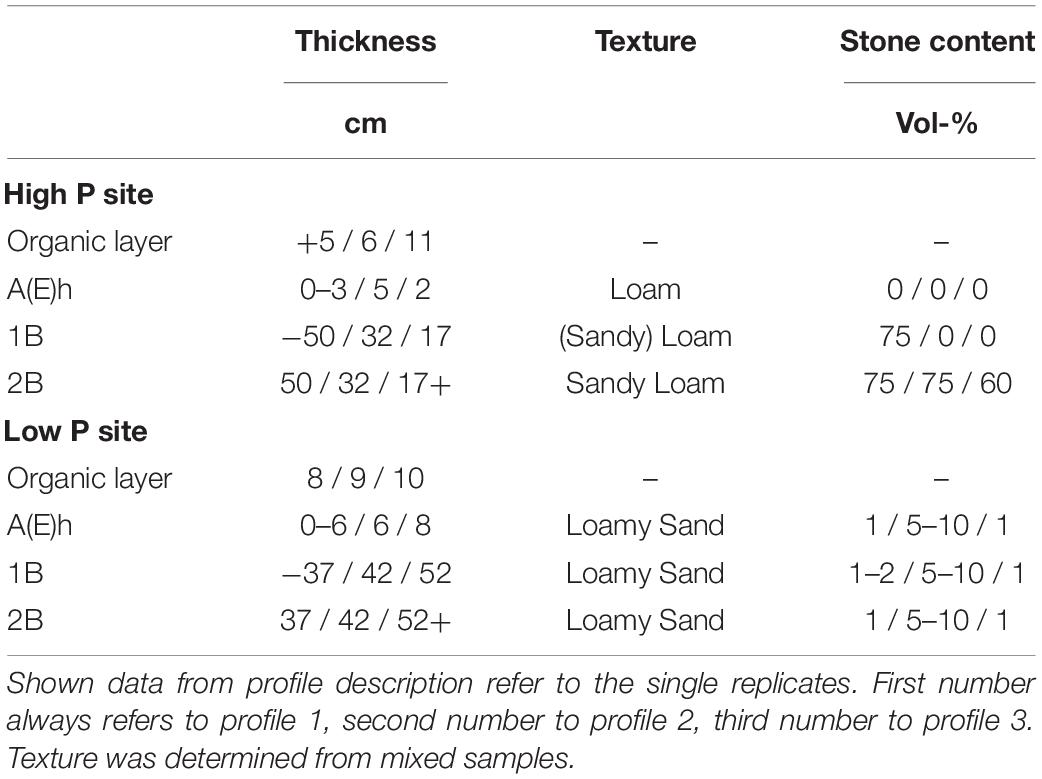 | | Thickness | Texture | Stone content |
|---|---|---|---|
| | cm | | Vol-% |
| **High P site** | | | |
| Organic layer | +5 / 6 / 11 | – | – |
| A(E)h | 0–3 / 5 / 2 | Loam | 0 / 0 / 0 |
| 1B | –50 / 32 / 17 | (Sandy) Loam | 75 / 0 / 0 |
| 2B | 50 / 32 / 17+ | Sandy Loam | 75 / 75 / 60 |
| **Low P site** | | | |
| Organic layer | 8 / 9 / 10 | – | – |
| A(E)h | 0–6 / 6 / 8 | Loamy Sand | 1 / 5–10 / 1 |
| 1B | –37 / 42 / 52 | Loamy Sand | 1–2 / 5–10 / 1 |
| 2B | 37 / 42 / 52+ | Loamy Sand | 1 / 5–10 / 1 |

Shown data from profile description refer to the single replicates. First number always refers to profile 1, second number to profile 2, third number to profile 3. Texture was determined from mixed samples.